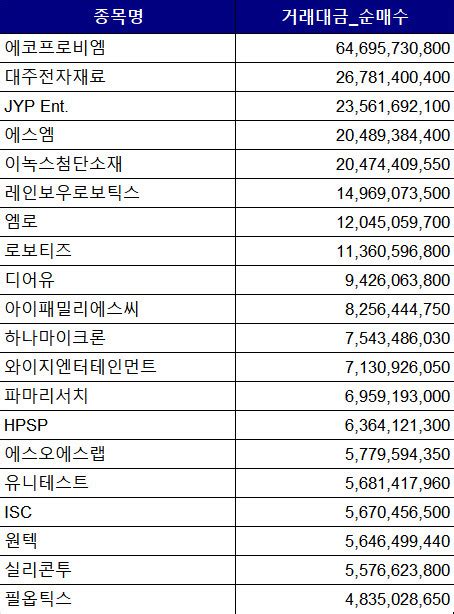 | 종목명 | 거래대금_순매수 |
|---|---|
| 에코프로비엠 | 64,695,730,800 |
| 대주전자재료 | 26,781,400,400 |
| JYP Ent. | 23,561,692,100 |
| 에스엠 | 20,489,384,400 |
| 이녹스첨단소재 | 20,474,409,550 |
| 레인보우로보틱스 | 14,969,073,500 |
| 엠로 | 12,045,059,700 |
| 로보티즈 | 11,360,596,800 |
| 디어유 | 9,426,063,800 |
| 아이패밀리에스씨 | 8,256,444,750 |
| 하나마이크론 | 7,543,486,030 |
| 와이지엔터테인먼트 | 7,130,926,050 |
| 파마리서치 | 6,959,193,000 |
| HPSP | 6,364,121,300 |
| 에스오에스랩 | 5,779,594,350 |
| 유니테스트 | 5,681,417,960 |
| ISC | 5,670,456,500 |
| 원텍 | 5,646,499,440 |
| 실리콘투 | 5,576,623,800 |
| 필옵틱스 | 4,835,028,650 |